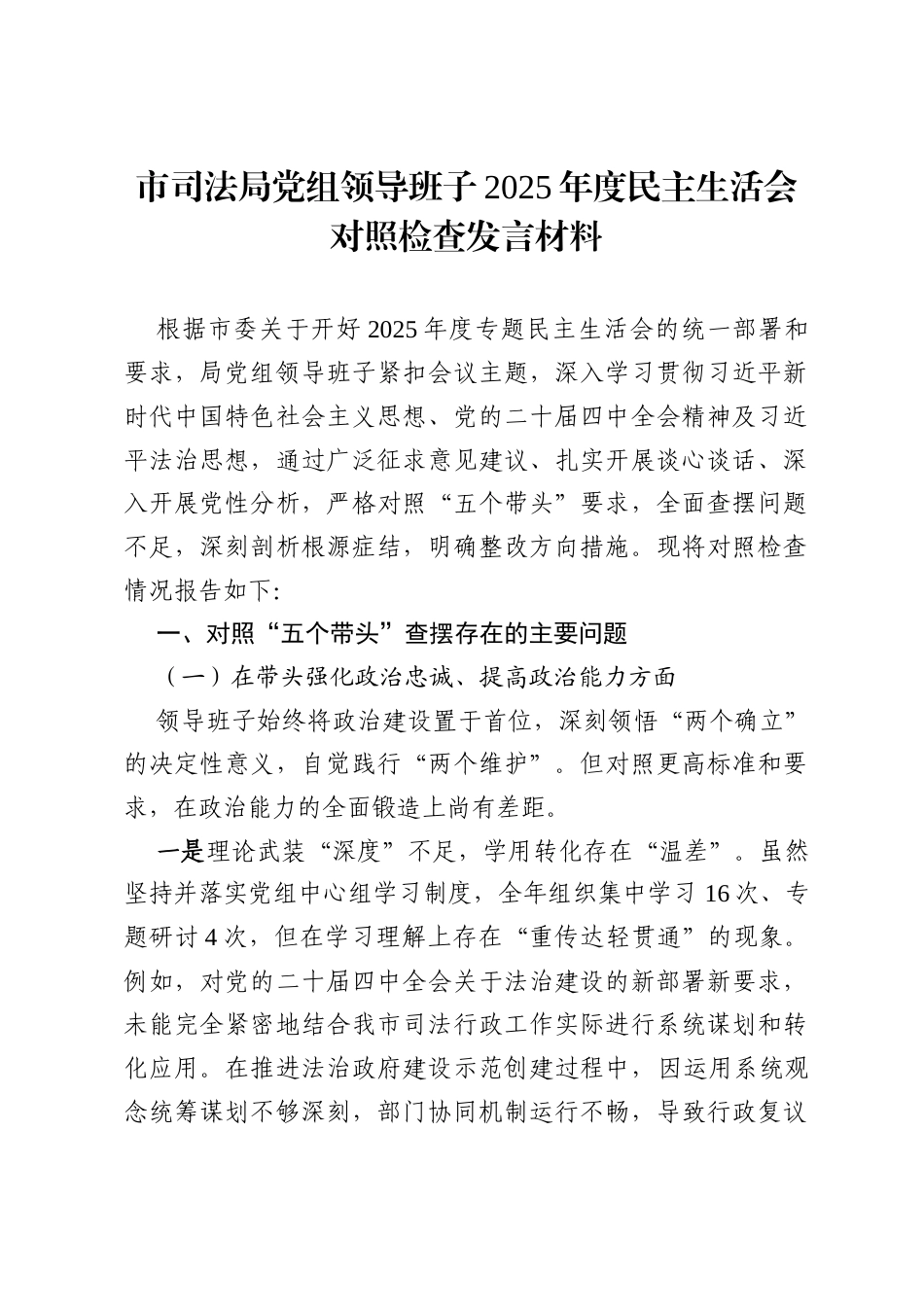 市司法局党组领导班子 2025 年度民主生活会对照检查发言材料

根据市委关于开好 2025 年度专题民主生活会的统一部署和要求，局党组领导班子紧扣会议主题，深入学习贯彻习近平新时代中国特色社会主义思想、党的二十届四中全会精神及习近平法治思想，通过广泛征求意见建议、扎实开展谈心谈话、深入开展党性分析，严格对照“五个带头”要求，全面查摆问题不足，深刻剖析根源症结，明确整改方向措施。现将对照检查情况报告如下:

一、对照“五个带头”查摆存在的主要问题

（一）在带头强化政治忠诚、提高政治能力方面

领导班子始终将政治建设置于首位，深刻领悟“两个确立”的决定性意义，自觉践行“两个维护”。但对照更高标准和要求，在政治能力的全面锻造上尚有差距。

一是理论武装“深度”不足，学用转化存在“温差”。虽然坚持并落实党组中心组学习制度，全年组织集中学习 16 次、专题研讨 4 次，但在学习理解上存在“重传达轻贯通”的现象。例如，对党的二十届四中全会关于法治建设的新部署新要求，未能完全紧密地结合我市司法行政工作实际进行系统谋划和转化应用。在推进法治政府建设示范创建过程中，因运用系统观念统筹谋划不够深刻，部门协同机制运行不畅，导致行政复议